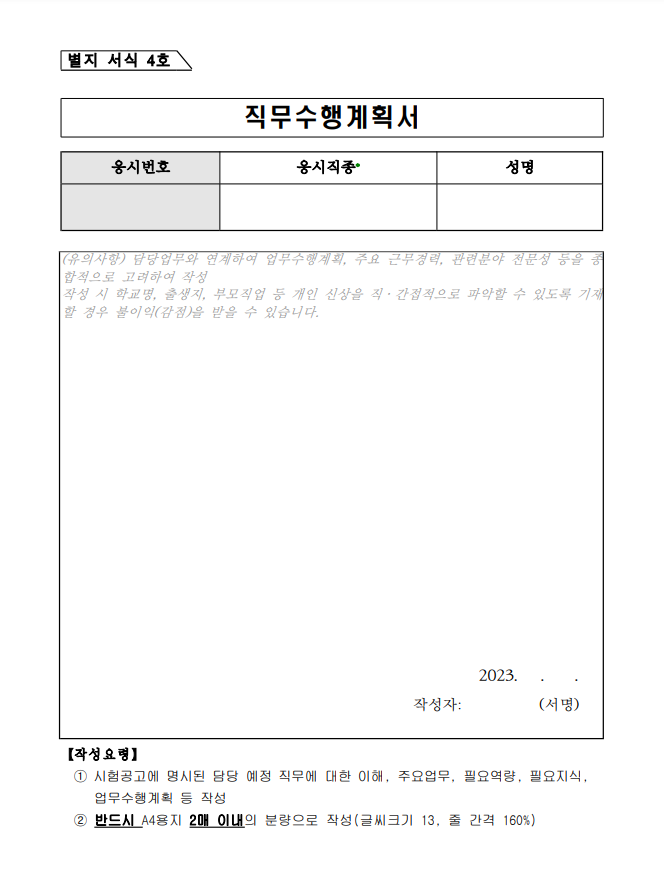 별지 서식 4호

직무수행계획서

| 응시번호 | 응시직종 | 성명 |
|---|---|---|
| | | |

(유의사항) 담당업무와 연계하여 업무수행계획, 주요 근무경력, 관련분야 전문성 등을 종합적으로 고려하여 작성
작성 시 학교명, 출생지, 부모직업 등 개인 신상을 직·간접적으로 파악할 수 있도록 기재할 경우 불이익(감점)을 받을 수 있습니다.

2023. . .

작성자: (서명)

【작성요령】
① 시험공고에 명시된 담당 예정 직무에 대한 이해, 주요업무, 필요역량, 필요지식, 업무수행계획 등 작성
② 반드시 A4용지 2매 이내의 분량으로 작성(글씨크기 13, 줄 간격 160%)